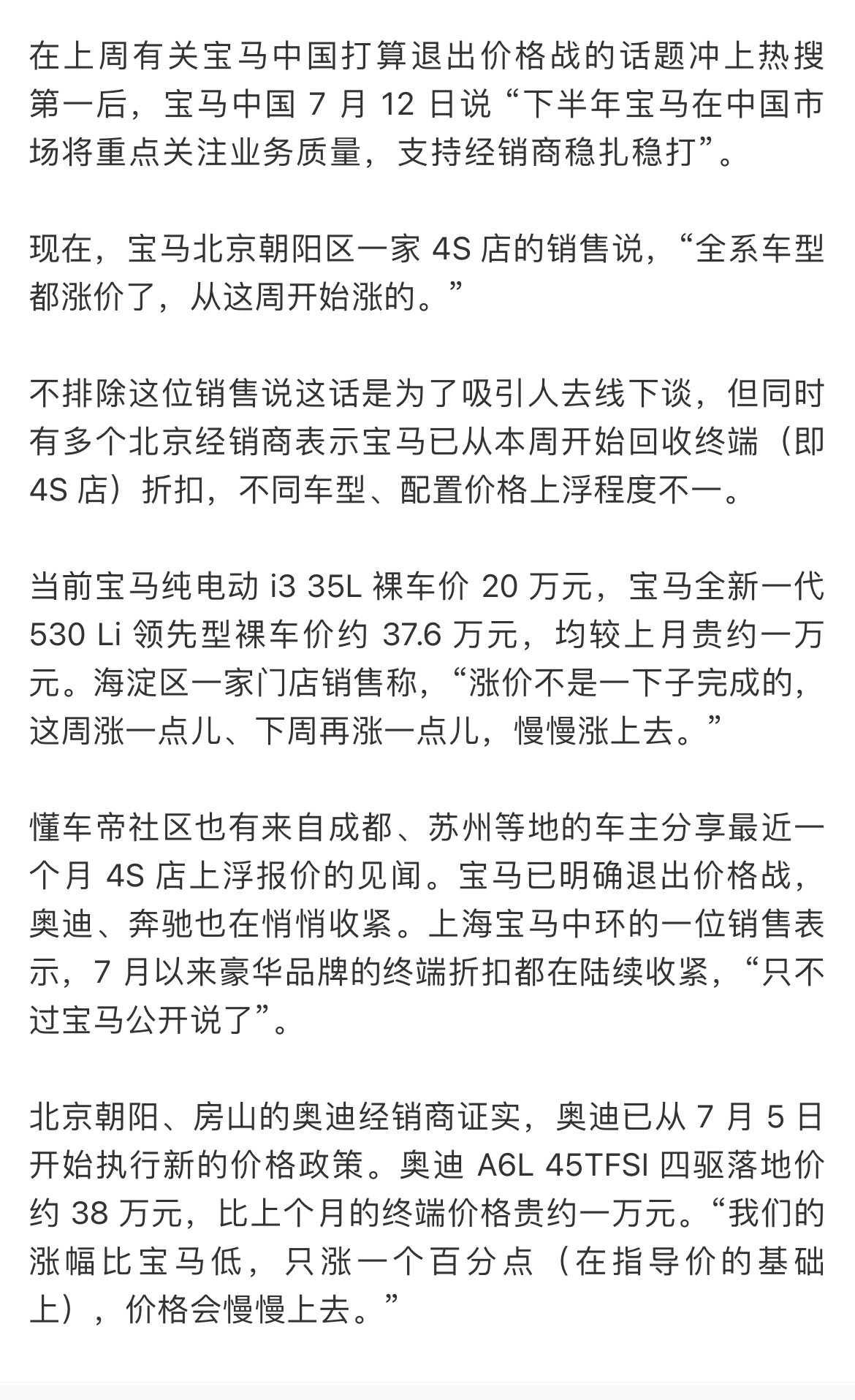 在上周有关宝马中国打算退出价格战的话题冲上热搜第一后，宝马中国 7 月 12 日说“下半年宝马在中国市场将重点关注业务质量，支持经销商稳扎稳打”。

现在，宝马北京朝阳区一家 4S 店的销售说，“全系车型都涨价了，从这周开始涨的。”

不排除这位销售说这话是为了吸引人去线下谈，但同时有多个北京经销商表示宝马已从本周开始回收终端（即 4S 店）折扣，不同车型、配置价格上浮程度不一。

当前宝马纯电动 i3 35L 裸车价 20 万元，宝马全新一代 530 Li 领先型裸车价约 37.6 万元，均较上月贵约一万元。海淀区一家门店销售称，“涨价不是一下子完成的，这周涨一点儿、下周再涨一点儿，慢慢涨上去。”

懂车帝社区也有来自成都、苏州等地的车主分享最近一个月 4S 店上浮报价的见闻。宝马已明确退出价格战，奥迪、奔驰也在悄悄收紧。上海宝马中环的一位销售表示，7 月以来豪华品牌的终端折扣都在陆续收紧，“只不过宝马公开说了”。

北京朝阳、房山的奥迪经销商证实，奥迪已从 7 月 5 日开始执行新的价格政策。奥迪 A6L 45TFSI 四驱落地价约 38 万元，比上个月的终端价格贵约一万元。“我们的涨幅比宝马低，只涨一个百分点（在指导价的基础上），价格会慢慢上去。”